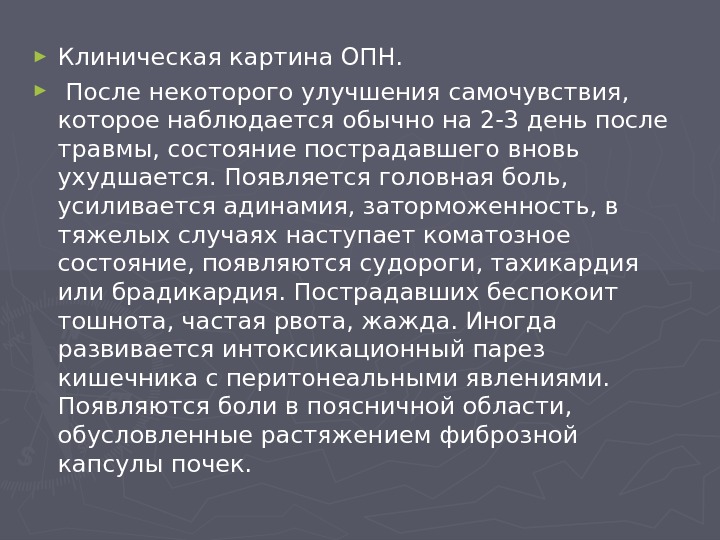 ► Клиническая картина ОПН.

► После некоторого улучшения самочувствия, которое наблюдается обычно на 2-3 день после травмы, состояние пострадавшего вновь ухудшается. Появляется головная боль, усиливается адинамия, заторможенность, в тяжелых случаях наступает коматозное состояние, появляются судороги, тахикардия или брадикардия. Пострадавших беспокоит тошнота, частая рвота, жажда. Иногда развивается интоксикационный парез кишечника с перитонеальными явлениями. Появляются боли в поясничной области, обусловленные растяжением фиброзной капсулы почек.